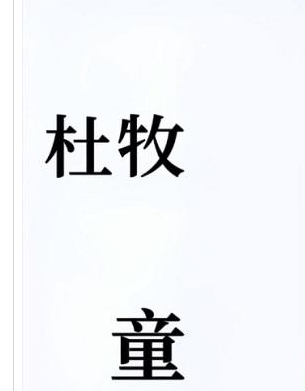 杜牧

童